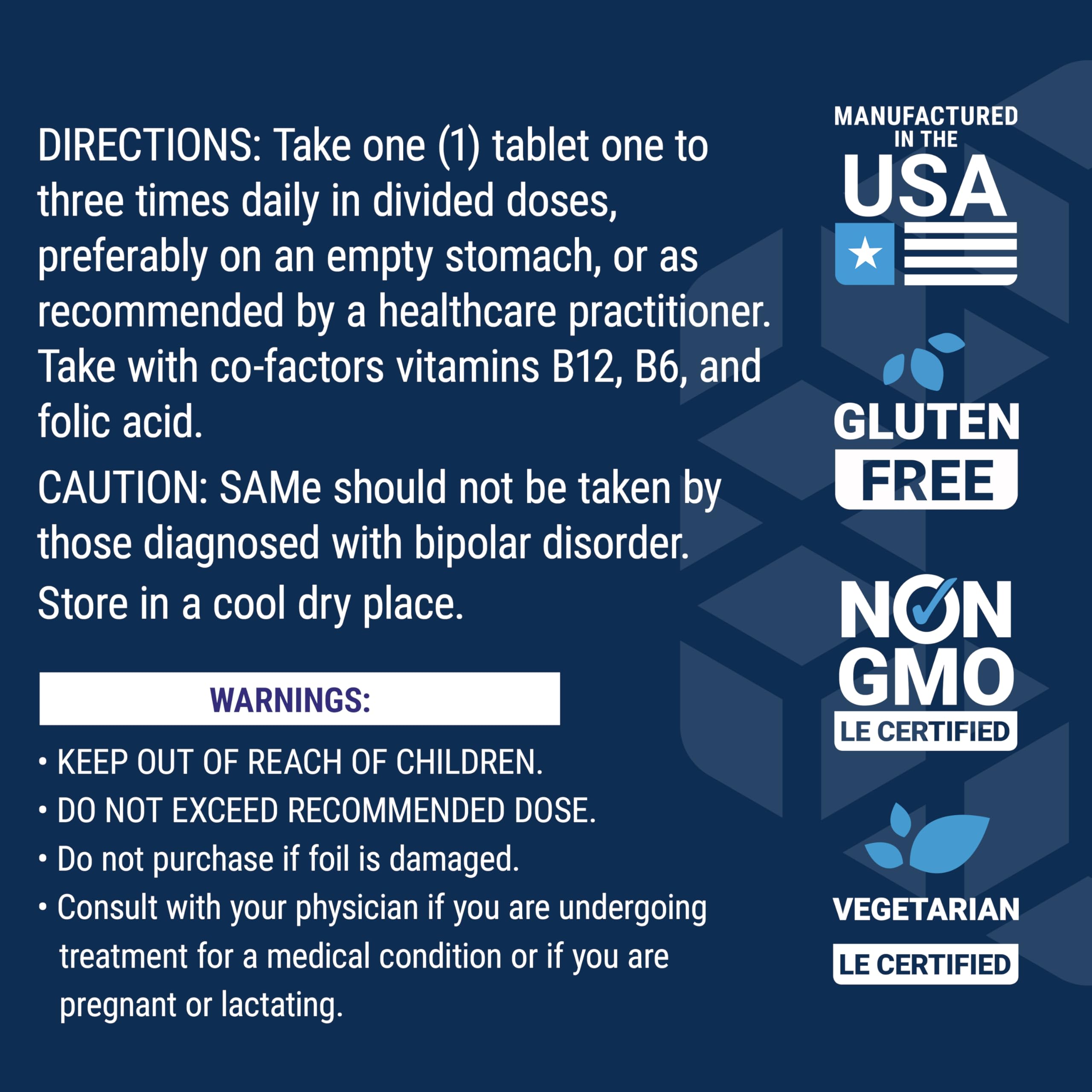 DIRECTIONS: Take one (1) tablet one to three times daily in divided doses, preferably on an empty stomach, or as recommended by a healthcare practitioner. Take with co-factors vitamins B12, B6, and folic acid.

CAUTION: SAMe should not be taken by those diagnosed with bipolar disorder.

Store in a cool dry place.

WARNINGS:

• KEEP OUT OF REACH OF CHILDREN.
• DO NOT EXCEED RECOMMENDED DOSE.
• Do not purchase if foil is damaged.
• Consult with your physician if you are undergoing treatment for a medical condition or if you are pregnant or lactating.

MANUFACTURED IN THE USA

GLUTEN FREE

NON GMO LE CERTIFIED

VEGETARIAN LE CERTIFIED